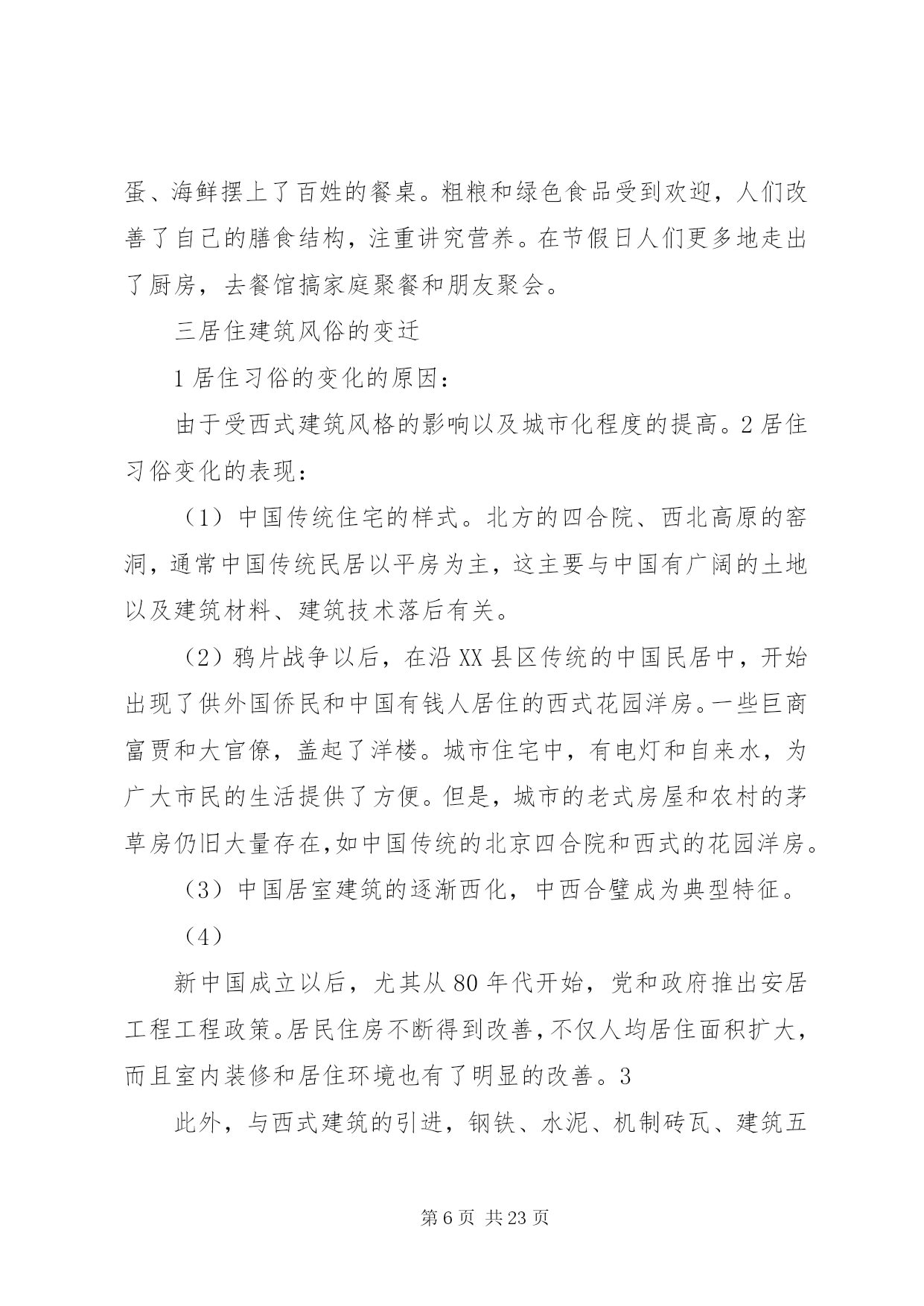 蛋、海鲜摆上了百姓的餐桌。粗粮和绿色食品受到欢迎，人们改善了自己的膳食结构，注重讲究营养。在节假日人们更多地走出了厨房，去餐馆搞家庭聚餐和朋友聚会。

三居住建筑风俗的变迁

1 居住习俗的变化的原因：

由于受西式建筑风格的影响以及城市化程度的提高。2 居住习俗变化的表现：

（1）中国传统住宅的样式。北方的四合院、西北高原的窑洞，通常中国传统民居以平房为主，这主要与中国有广阔的土地以及建筑材料、建筑技术落后有关。

（2）鸦片战争以后，在沿 XX 县区传统的中国民居中，开始出现了供外国侨民和中国有钱人居住的西式花园洋房。一些巨商富贾和大官僚，盖起了洋楼。城市住宅中，有电灯和自来水，为广大市民的生活提供了方便。但是，城市的老式房屋和农村的茅草房仍旧大量存在,如中国传统的北京四合院和西式的花园洋房。

（3）中国居室建筑的逐渐西化，中西合璧成为典型特征。

（4）

新中国成立以后，尤其从 80 年代开始，党和政府推出安居工程工程政策。居民住房不断得到改善，不仅人均居住面积扩大，而且室内装修和居住环境也有了明显的改善。3

此外，与西式建筑的引进，钢铁、水泥、机制砖瓦、建筑五

第 6 页 共 23 页